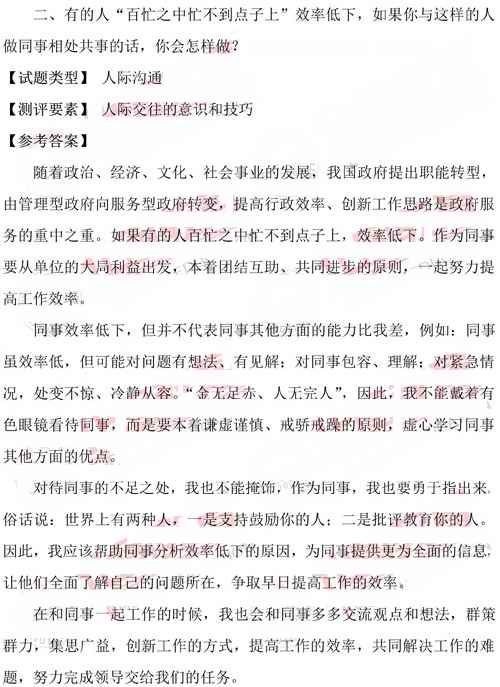 二、有的人“百忙之中忙不到点子上”效率低下，如果你与这样的人做同事相处共事的话，你会怎样做？

【试题类型】 人际沟通

【测评要素】 人际交往的意识和技巧

【参考答案】

随着政治、经济、文化、社会事业的发展，我国政府提出职能转型，由管理型政府向服务型政府转变，提高行政效率、创新工作思路是政府服务的重中之重。如果有的人百忙之中忙不到点子上，效率低下。作为同事要从单位的大局利益出发，本着团结互助、共同进步的原则，一起努力提高工作效率。

同事效率低下，但并不代表同事其他方面的能力比我差，例如：同事虽效率低，但可能对问题有想法、有见解；对同事包容、理解；对紧急情况，处变不惊、冷静从容。“金无足赤、人无完人”，因此，我不能戴着有色眼镜看待同事，而是要本着谦虚谨慎、戒骄戒躁的原则，虚心学习同事其他方面的优点。

对待同事的不足之处，我也不能掩饰，作为同事，我也要勇于指出来。俗话说：世界上有两种人，一是支持鼓励你的人；二是批评教育你的人。因此，我应该帮助同事分析效率低下的原因，为同事提供更为全面的信息，让他们全面了解自己的问题所在，争取早日提高工作的效率。

在和同事一起工作的时候，我也会和同事多多交流观点和想法，群策群力，集思广益，创新工作的方式，提高工作的效率，共同解决工作的难题，努力完成领导交给我们的任务。